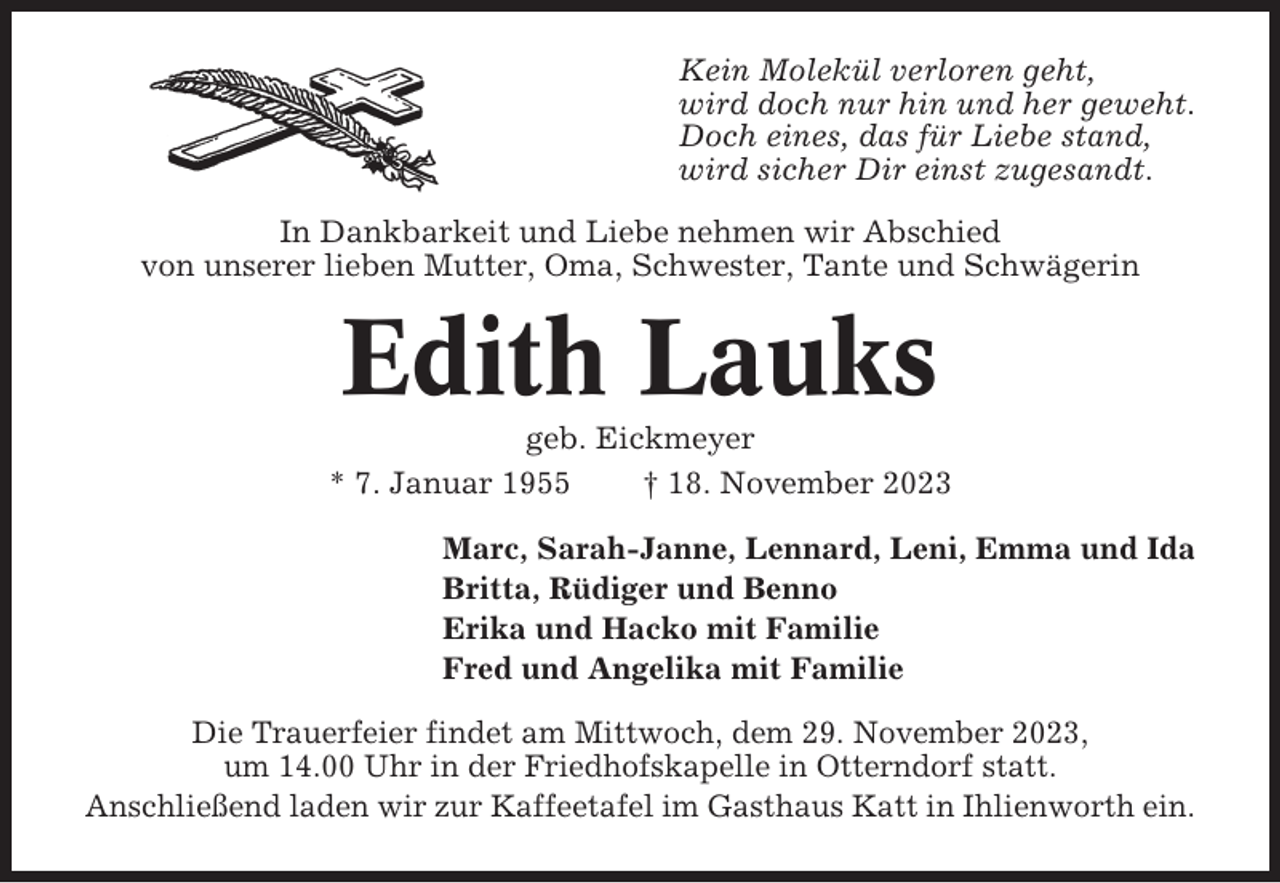 Kein Molekül verloren geht,
wird doch nur hin und her geweht.
Doch eines, das für Liebe stand,
wird sicher Dir einst zugesandt.

In Dankbarkeit und Liebe nehmen wir Abschied
von unserer lieben Mutter, Oma, Schwester, Tante und Schwägerin

Edith Lauks

geb. Eickmeyer

* 7. Januar 1955 † 18. November 2023

Marc, Sarah-Janne, Lennard, Leni, Emma und Ida
Britta, Rüdiger und Benno
Erika und Hacko mit Familie
Fred und Angelika mit Familie

Die Trauerfeier findet am Mittwoch, dem 29. November 2023,
um 14.00 Uhr in der Friedhofskapelle in Otterndorf statt.
Anschließend laden wir zur Kaffeetafel im Gasthaus Katt in Ihlienworth ein.